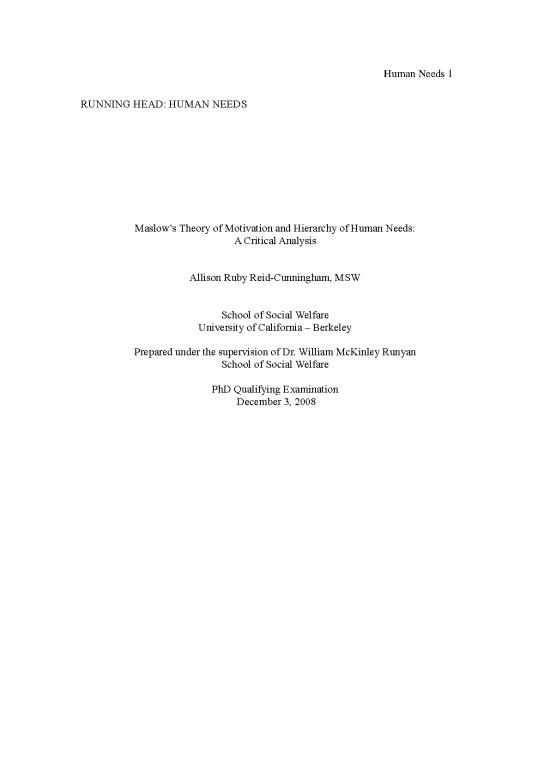 Human Needs 1

RUNNING HEAD: HUMAN NEEDS

Maslow's Theory of Motivation and Hierarchy of Human Needs: A Critical Analysis

Allison Ruby Reid-Cunningham, MSW

School of Social Welfare
University of California – Berkeley

Prepared under the supervision of Dr. William McKinley Runyan
School of Social Welfare

PhD Qualifying Examination
December 3, 2008